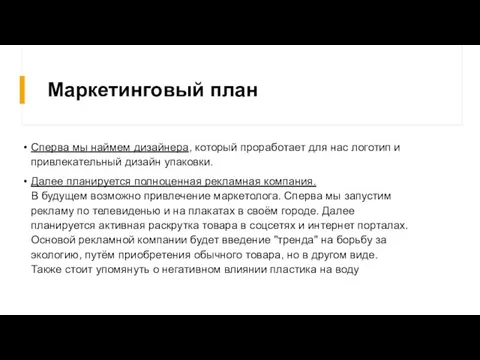 Маркетинговый план

• Сперва мы наймем дизайнера, который проработает для нас логотип и привлекательный дизайн упаковки.

• Далее планируется полноценная рекламная компания.
В будущем возможно привлечение маркетолога. Сперва мы запустим рекламу по телевиденью и на плакатах в своём городе. Далее планируется активная раскрутка товара в соцсетях и интернет порталах. Основой рекламной компании будет введение "тренда" на борьбу за экологию, путём приобретения обычного товара, но в другом виде. Также стоит упомянуть о негативном влиянии пластика на воду